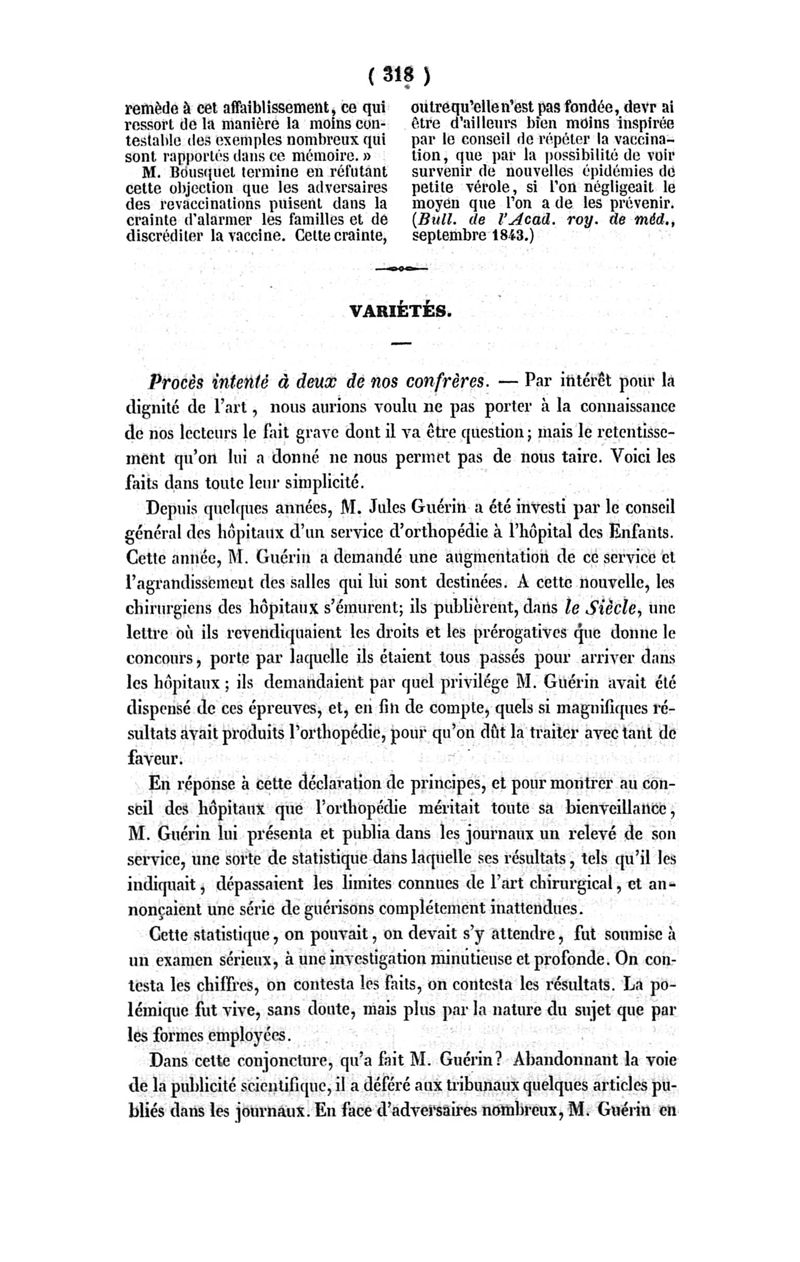 ( 318 )

remède à cet affaiblissement, ce qui ressort de la manière la moins contestable des exemples nombreux qui sont rapportés dans ce mémoire. »

M. Bousquet termine en réfutant cette objection que les adversaires des revaccinations puisent dans la crainte d'alarmer les familles et de discréditer la vaccine. Cette crainte, outrequ'elle n'est pas fondée, devr ai être d'ailleurs bien moins inspirée par le conseil de répéter la vaccination, que par la possibilité de voir survenir de nouvelles épidémies de petite vérole, si l'on négligeait le moyen que l'on a de les prévenir. (Bull. de l'Acad. roy. de méd., septembre 1843.)

VARIÉTÉS.

Procès intenté à deux de nos confrères. — Par intérêt pour la dignité de l'art, nous aurions voulu ne pas porter à la connaissance de nos lecteurs le fait grave dont il va être question; mais le retentissement qu'on lui a donné ne nous permet pas de nous taire. Voici les faits dans toute leur simplicité.

Depuis quelques années, M. Jules Guérin a été investi par le conseil général des hôpitaux d'un service d'orthopédie à l'hôpital des Enfants. Cette année, M. Guérin a demandé une augmentation de ce service et l'agrandissement des salles qui lui sont destinées. A cette nouvelle, les chirurgiens des hôpitaux s'émurent; ils publièrent, dans le Siècle, une lettre où ils revendiquaient les droits et les prérogatives que donne le concours, porte par laquelle ils étaient tous passés pour arriver dans les hôpitaux; ils demandaient par quel privilége M. Guérin avait été dispensé de ces épreuves, et, en fin de compte, quels si magnifiques résultats avait produits l'orthopédie, pour qu'on dût la traiter avec tant de faveur.

En réponse à cette déclaration de principes, et pour montrer au conseil des hôpitaux que l'orthopédie méritait toute sa bienveillance, M. Guérin lui présenta et publia dans les journaux un relevé de son service, une sorte de statistique dans laquelle ses résultats, tels qu'il les indiquait, dépassaient les limites connues de l'art chirurgical, et annonçaient une série de guérisons complétement inattendues.

Cette statistique, on pouvait, on devait s'y attendre, fut soumise à un examen sérieux, à une investigation minutieuse et profonde. On contesta les chiffres, on contesta les faits, on contesta les résultats. La polémique fut vive, sans doute, mais plus par la nature du sujet que par les formes employées.

Dans cette conjoncture, qu'a fait M. Guérin? Abandonnant la voie de la publicité scientifique, il a déféré aux tribunaux quelques articles publiés dans les journaux. En face d'adversaires nombreux, M. Guérin en